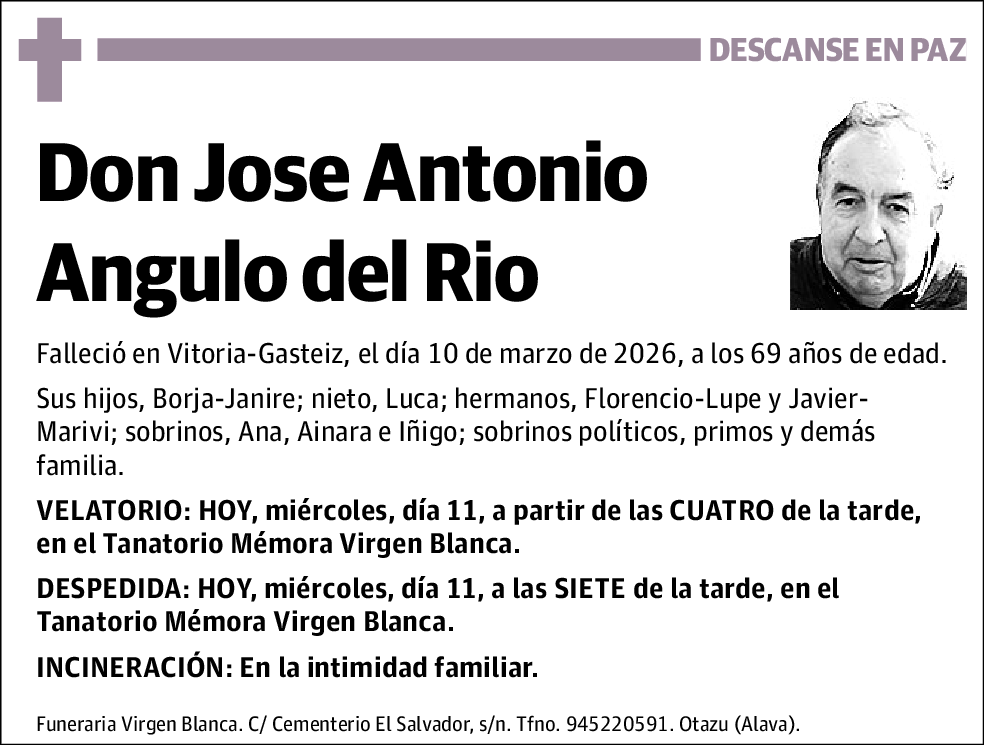 DESCANSE EN PAZ

Don Jose Antonio Angulo del Rio

Falleció en Vitoria-Gasteiz, el día 10 de marzo de 2026, a los 69 años de edad.

Sus hijos, Borja-Janire; nieto, Luca; hermanos, Florencio-Lupe y Javier-Marivi; sobrinos, Ana, Ainara e Iñigo; sobrinos políticos, primos y demás familia.

VELATORIO: HOY, miércoles, día 11, a partir de las CUATRO de la tarde, en el Tanatorio Mémora Virgen Blanca.

DESPEDIDA: HOY, miércoles, día 11, a las SIETE de la tarde, en el Tanatorio Mémora Virgen Blanca.

INCINERACIÓN: En la intimidad familiar.

Funeraria Virgen Blanca. C/ Cementerio El Salvador, s/n. Tfno. 945220591. Otazu (Alava).